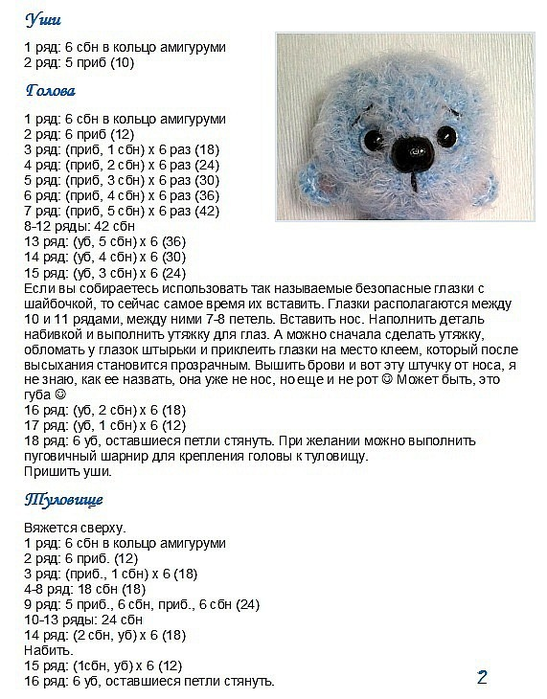 Уши

1 ряд: 6 сбн в кольцо амигуруми
2 ряд: 5 приб (10)

Голова

1 ряд: 6 сбн в кольцо амигуруми
2 ряд: 6 приб (12)
3 ряд: (приб, 1 сбн) х 6 раз (18)
4 ряд: (приб, 2 сбн) х 6 раз (24)
5 ряд: (приб, 3 сбн) х 6 раз (30)
6 ряд: (приб, 4 сбн) х 6 раз (36)
7 ряд: (приб, 5 сбн) х 6 раз (42)
8-12 ряды: 42 сбн
13 ряд: (уб, 5 сбн) х 6 (36)
14 ряд: (уб, 4 сбн) х 6 (30)
15 ряд: (уб, 3 сбн) х 6 (24)
Если вы собираетесь использовать так называемые безопасные глазки с шайбочкой, то сейчас самое время их вставить. Глазки располагаются между 10 и 11 рядами, между ними 7-8 петель. Вставить нос. Наполнить деталь набивкой и выполнить утяжку для глаз. А можно сначала сделать утяжку, обломать у глазок штырьки и приклеить глазки на место клеем, который после высыхания становится прозрачным. Вышить брови и вот эту штучку от носа, я не знаю, как ее назвать, она уже не нос, но еще и не рот ☺ Может быть, это губа ☺
16 ряд: (уб, 2 сбн) х 6 (18)
17 ряд: (уб, 1 сбн) х 6 (12)
18 ряд: 6 уб, оставшиеся петли стянуть. При желании можно выполнить пуговичный шарнир для крепления головы к туловищу.
Пришить уши.

Туловище

Вяжется сверху.
1 ряд: 6 сбн в кольцо амигуруми
2 ряд: 6 приб. (12)
3 ряд: (приб., 1 сбн) х 6 (18)
4-8 ряд: 18 сбн (18)
9 ряд: 5 приб., 6 сбн, приб., 6 сбн (24)
10-13 ряды: 24 сбн
14 ряд: (2 сбн, уб) х 6 (18)
Набить.
15 ряд: (1сбн, уб) х 6 (12)
16 ряд: 6 уб, оставшиеся петли стянуть.

2